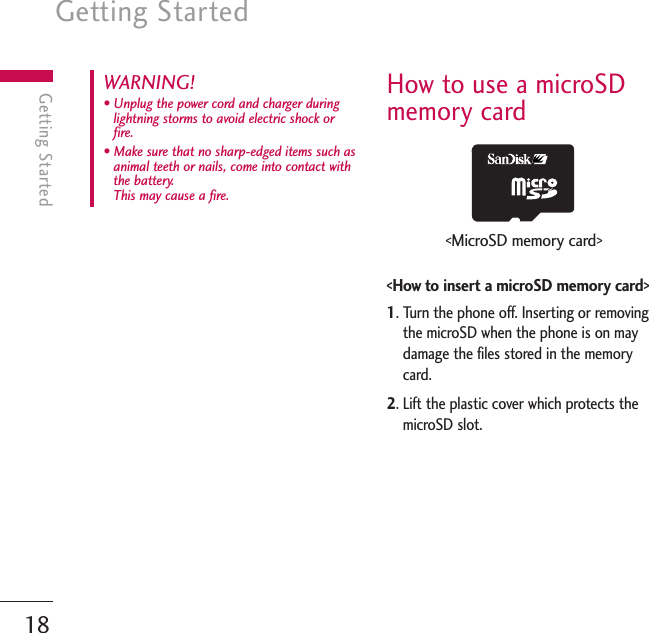 Getting Started

Getting Started

WARNING!

• Unplug the power cord and charger during lightning storms to avoid electric shock or fire.

• Make sure that no sharp-edged items such as animal teeth or nails, come into contact with the battery. This may cause a fire.

How to use a microSD memory card

SanDisk

micro SD

<MicroSD memory card>

<How to insert a microSD memory card>

1. Turn the phone off. Inserting or removing the microSD when the phone is on may damage the files stored in the memory card.

2. Lift the plastic cover which protects the microSD slot.

18